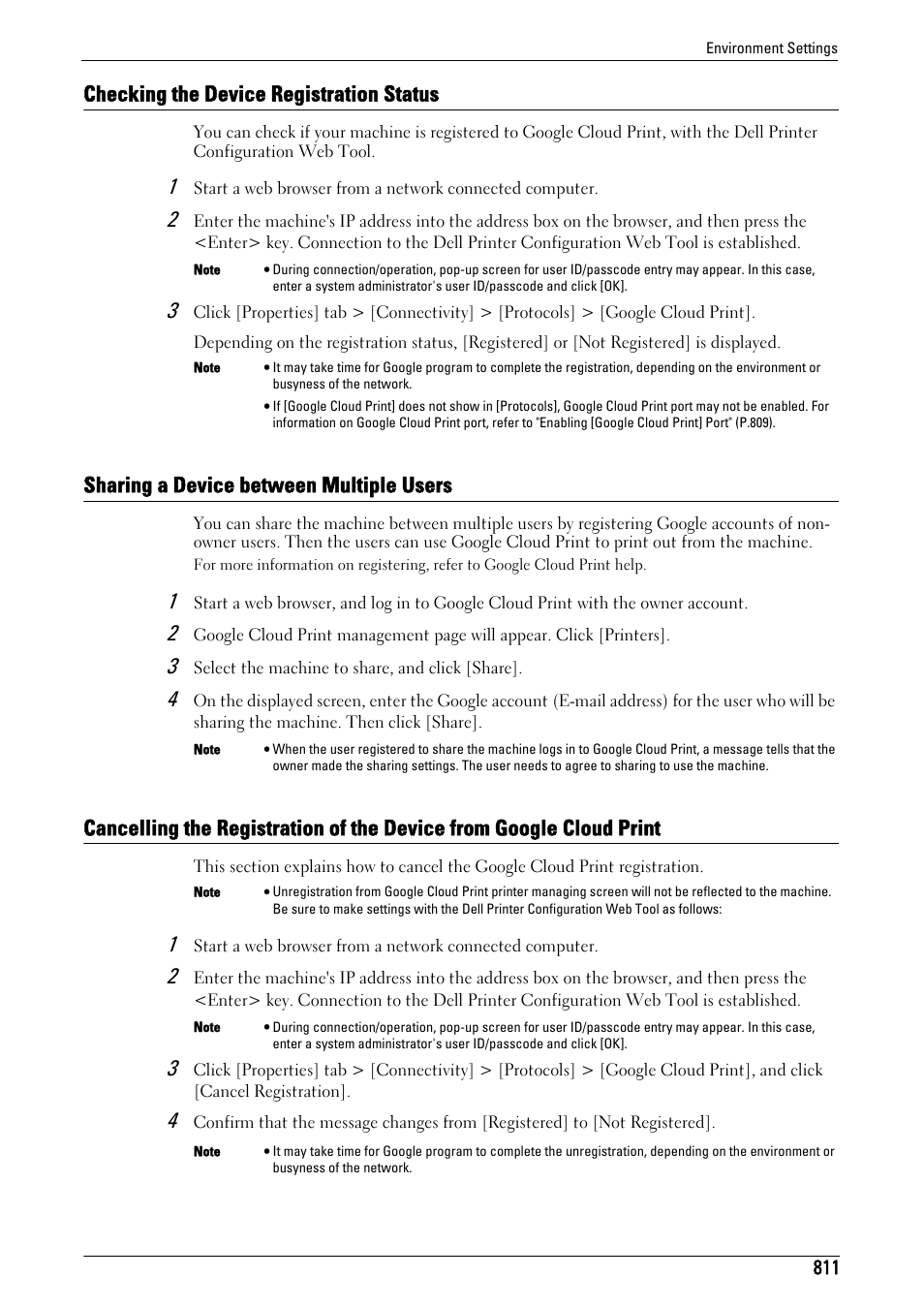 Environment Settings

Checking the Device Registration Status

You can check if your machine is registered to Google Cloud Print, with the Dell Printer Configuration Web Tool.

1 Start a web browser from a network connected computer.

2 Enter the machine's IP address into the address box on the browser, and then press the <Enter> key. Connection to the Dell Printer Configuration Web Tool is established.

Note • During connection/operation, pop-up screen for user ID/passcode entry may appear. In this case, enter a system administrator's user ID/passcode and click [OK].

3 Click [Properties] tab > [Connectivity] > [Protocols] > [Google Cloud Print].

Depending on the registration status, [Registered] or [Not Registered] is displayed.

Note • It may take time for Google program to complete the registration, depending on the environment or busyness of the network.
• If [Google Cloud Print] does not show in [Protocols], Google Cloud Print port may not be enabled. For information on Google Cloud Print port, refer to "Enabling [Google Cloud Print] Port" (P.809).

Sharing a Device between Multiple Users

You can share the machine between multiple users by registering Google accounts of non-owner users. Then the users can use Google Cloud Print to print out from the machine.
For more information on registering, refer to Google Cloud Print help.

1 Start a web browser, and log in to Google Cloud Print with the owner account.

2 Google Cloud Print management page will appear. Click [Printers].

3 Select the machine to share, and click [Share].

4 On the displayed screen, enter the Google account (E-mail address) for the user who will be sharing the machine. Then click [Share].

Note • When the user registered to share the machine logs in to Google Cloud Print, a message tells that the owner made the sharing settings. The user needs to agree to sharing to use the machine.

Cancelling the Registration of the Device from Google Cloud Print

This section explains how to cancel the Google Cloud Print registration.

Note • Unregistration from Google Cloud Print printer managing screen will not be reflected to the machine. Be sure to make settings with the Dell Printer Configuration Web Tool as follows:

1 Start a web browser from a network connected computer.

2 Enter the machine's IP address into the address box on the browser, and then press the <Enter> key. Connection to the Dell Printer Configuration Web Tool is established.

Note • During connection/operation, pop-up screen for user ID/passcode entry may appear. In this case, enter a system administrator's user ID/passcode and click [OK].

3 Click [Properties] tab > [Connectivity] > [Protocols] > [Google Cloud Print], and click [Cancel Registration].

4 Confirm that the message changes from [Registered] to [Not Registered].

Note • It may take time for Google program to complete the unregistration, depending on the environment or busyness of the network.

811